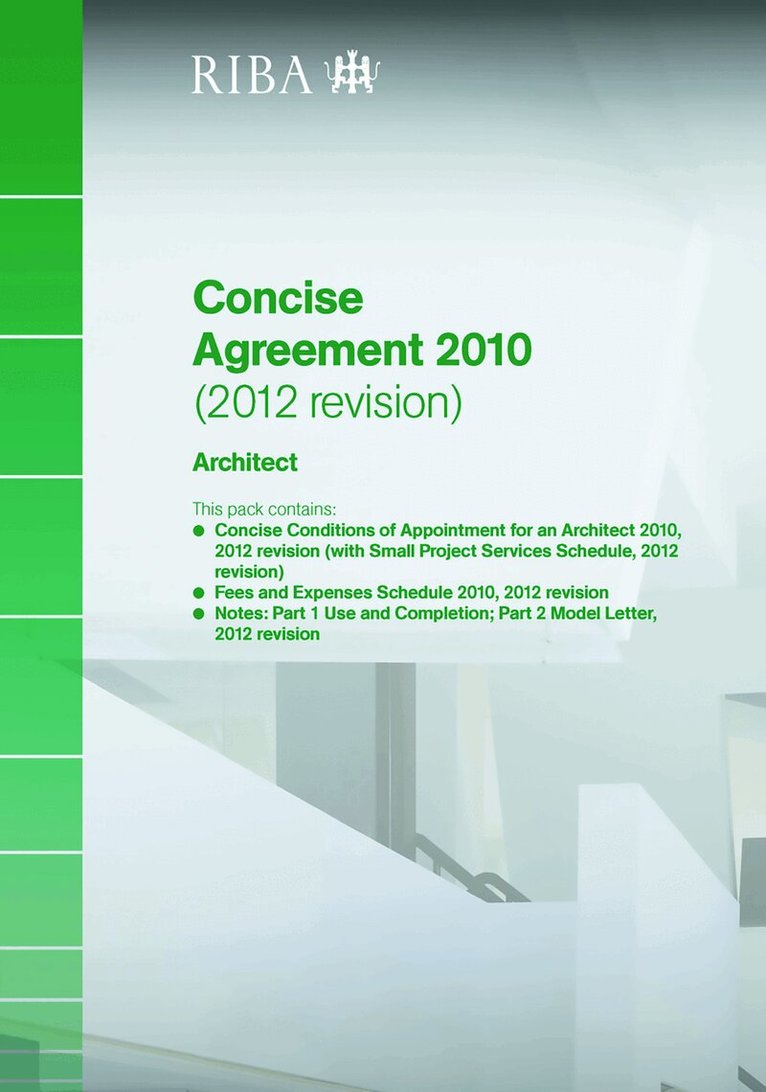 RIBA

Concise Agreement 2010 (2012 revision)

Architect

This pack contains:
• Concise Conditions of Appointment for an Architect 2010, 2012 revision (with Small Project Services Schedule, 2012 revision)
• Fees and Expenses Schedule 2010, 2012 revision
• Notes: Part 1 Use and Completion; Part 2 Model Letter, 2012 revision